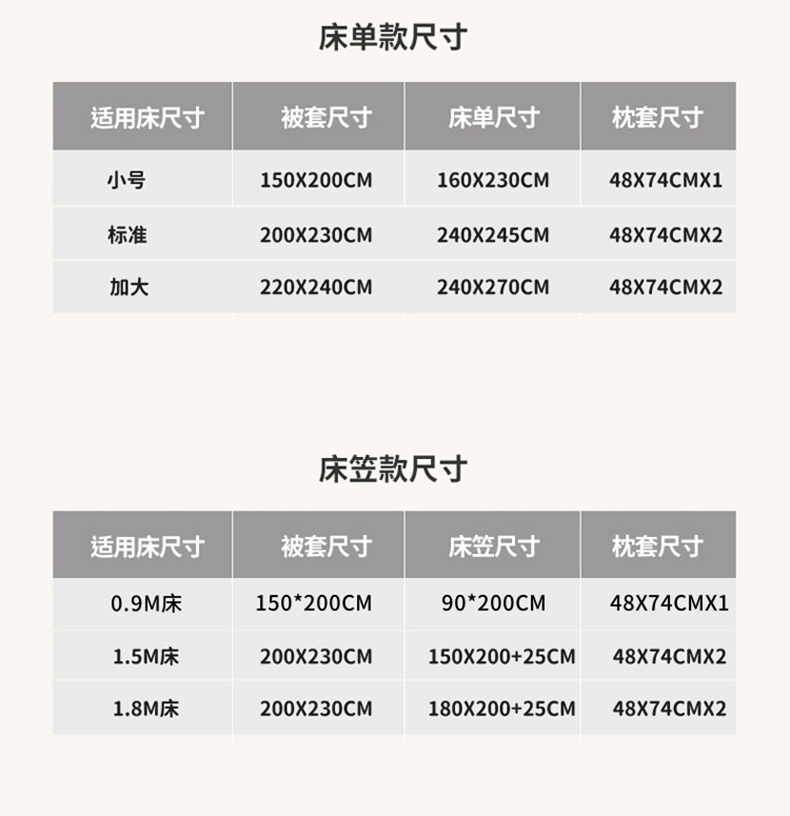 床单款尺寸

| 适用床尺寸 | 被套尺寸 | 床单尺寸 | 枕套尺寸 |
|---|---|---|---|
| 小号 | 150X200CM | 160X230CM | 48X74CMX1 |
| 标准 | 200X230CM | 240X245CM | 48X74CMX2 |
| 加大 | 220X240CM | 240X270CM | 48X74CMX2 |

床笠款尺寸

| 适用床尺寸 | 被套尺寸 | 床笠尺寸 | 枕套尺寸 |
|---|---|---|---|
| 0.9M床 | 150*200CM | 90*200CM | 48X74CMX1 |
| 1.5M床 | 200X230CM | 150X200+25CM | 48X74CMX2 |
| 1.8M床 | 200X230CM | 180X200+25CM | 48X74CMX2 |